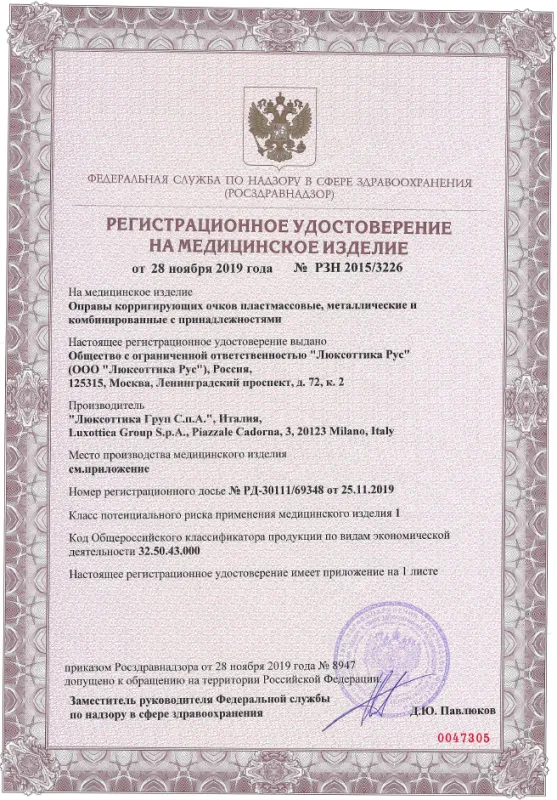 ФЕДЕРАЛЬНАЯ СЛУЖБА ПО НАДЗОРУ В СФЕРЕ ЗДРАВООХРАНЕНИЯ
(РОСЗДРАВНАДЗОР)

РЕГИСТРАЦИОННОЕ УДОСТОВЕРЕНИЕ
НА МЕДИЦИНСКОЕ ИЗДЕЛИЕ

от 28 ноября 2019 года № РЗН 2015/3226

На медицинское изделие
Оправы корригирующих очков пластмассовые, металлические и комбинированные с принадлежностями

Настоящее регистрационное удостоверение выдано
Общество с ограниченной ответственностью "Люксоттика Рус" (ООО "Люксоттика Рус"), Россия,
125315, Москва, Ленинградский проспект, д. 72, к. 2

Производитель
"Люксоттика Груп С.п.А.", Италия,
Luxottica Group S.p.A., Piazzale Cadorna, 3, 20123 Milano, Italy

Место производства медицинского изделия
см.приложение

Номер регистрационного досье № РД-30111/69348 от 25.11.2019

Класс потенциального риска применения медицинского изделия 1

Код Общероссийского классификатора продукции по видам экономической деятельности 32.50.43.000

Настоящее регистрационное удостоверение имеет приложение на 1 листе

приказом Росздравнадзора от 28 ноября 2019 года № 8947
допущено к обращению на территории Российской Федерации.

Заместитель руководителя Федеральной службы
по надзору в сфере здравоохранения
Д.Ю. Павлюков

0047305